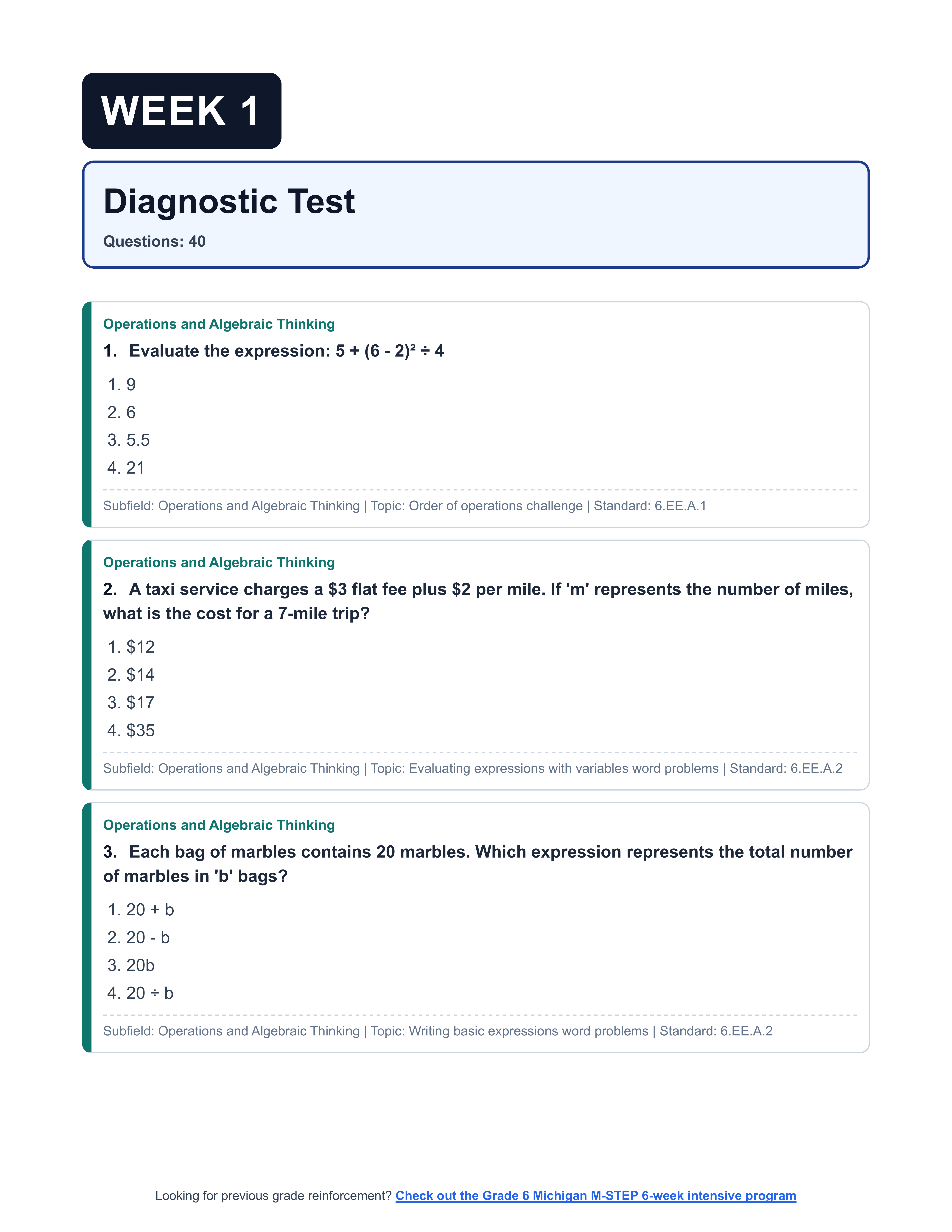 WEEK 1

Diagnostic Test

Questions: 40

Operations and Algebraic Thinking

1. Evaluate the expression: $5 + (6 - 2)^2 \div 4$

1. 9
2. 6
3. 5.5
4. 21

Subfield: Operations and Algebraic Thinking | Topic: Order of operations challenge | Standard: 6.EE.A.1

Operations and Algebraic Thinking

2. A taxi service charges a \$3 flat fee plus \$2 per mile. If 'm' represents the number of miles, what is the cost for a 7-mile trip?

1. \$12
2. \$14
3. \$17
4. \$35

Subfield: Operations and Algebraic Thinking | Topic: Evaluating expressions with variables word problems | Standard: 6.EE.A.2

Operations and Algebraic Thinking

3. Each bag of marbles contains 20 marbles. Which expression represents the total number of marbles in 'b' bags?

1. $20 + b$
2. $20 - b$
3. $20b$
4. $20 \div b$

Subfield: Operations and Algebraic Thinking | Topic: Writing basic expressions word problems | Standard: 6.EE.A.2

Looking for previous grade reinforcement? Check out the Grade 6 Michigan M-STEP 6-week intensive program